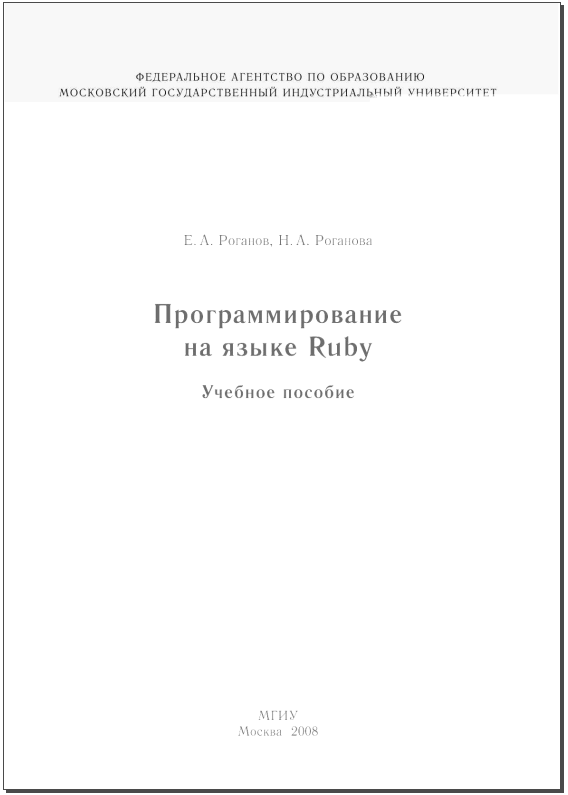 ФЕДЕРАЛЬНОЕ АГЕНТСТВО ПО ОБРАЗОВАНИЮ
МОСКОВСКИЙ ГОСУДАРСТВЕННЫЙ ИНДУСТРИАЛЬНЫЙ УНИВЕРСИТЕТ

Е. А. Роганов, Н. А. Роганова

Программирование на языке Ruby

Учебное пособие

МГИУ
Москва 2008